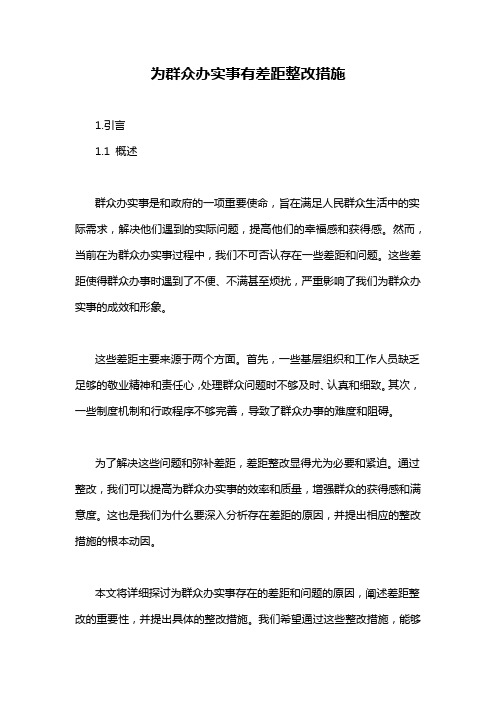 为群众办实事有差距整改措施

1.引言

1.1 概述

群众办实事是和政府的一项重要使命，旨在满足人民群众生活中的实际需求，解决他们遇到的实际问题，提高他们的幸福感和获得感。然而，当前在为群众办实事过程中，我们不可否认存在一些差距和问题。这些差距使得群众办事时遇到了不便、不满甚至烦扰，严重影响了我们为群众办实事的成效和形象。

这些差距主要来源于两个方面。首先，一些基层组织和工作人员缺乏足够的敬业精神和责任心，处理群众问题时不够及时、认真和细致。其次，一些制度机制和行政程序不够完善，导致了群众办事的难度和阻碍。

为了解决这些问题和弥补差距，差距整改显得尤为必要和紧迫。通过整改，我们可以提高为群众办实事的效率和质量，增强群众的获得感和满意度。这也是我们为什么要深入分析存在差距的原因，并提出相应的整改措施的根本动因。

本文将详细探讨为群众办实事存在的差距和问题的原因，阐述差距整改的重要性，并提出具体的整改措施。我们希望通过这些整改措施，能够